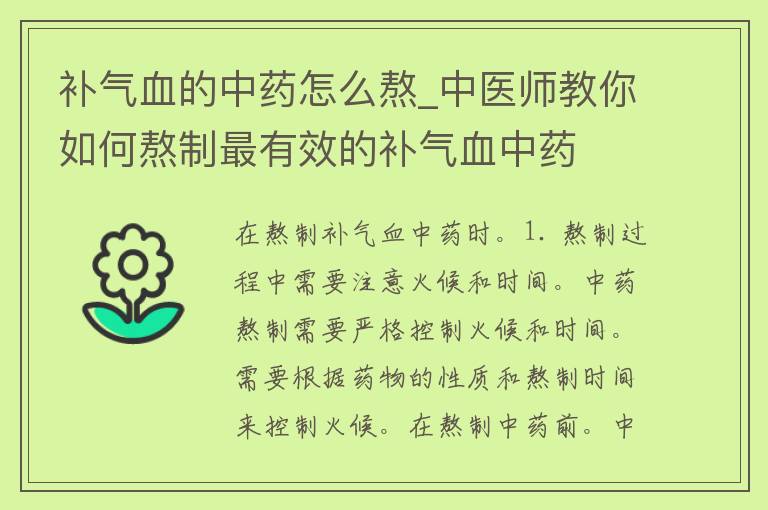 补气血的中药怎么熬_中医师教你如何熬制最有效的补气血中药

在熬制补气血中药时。1. 熬制过程中需要注意火候和时间。中药熬制需要严格控制火候和时间。需要根据药物的性质和熬制时间来控制火候。在熬制中药前。中